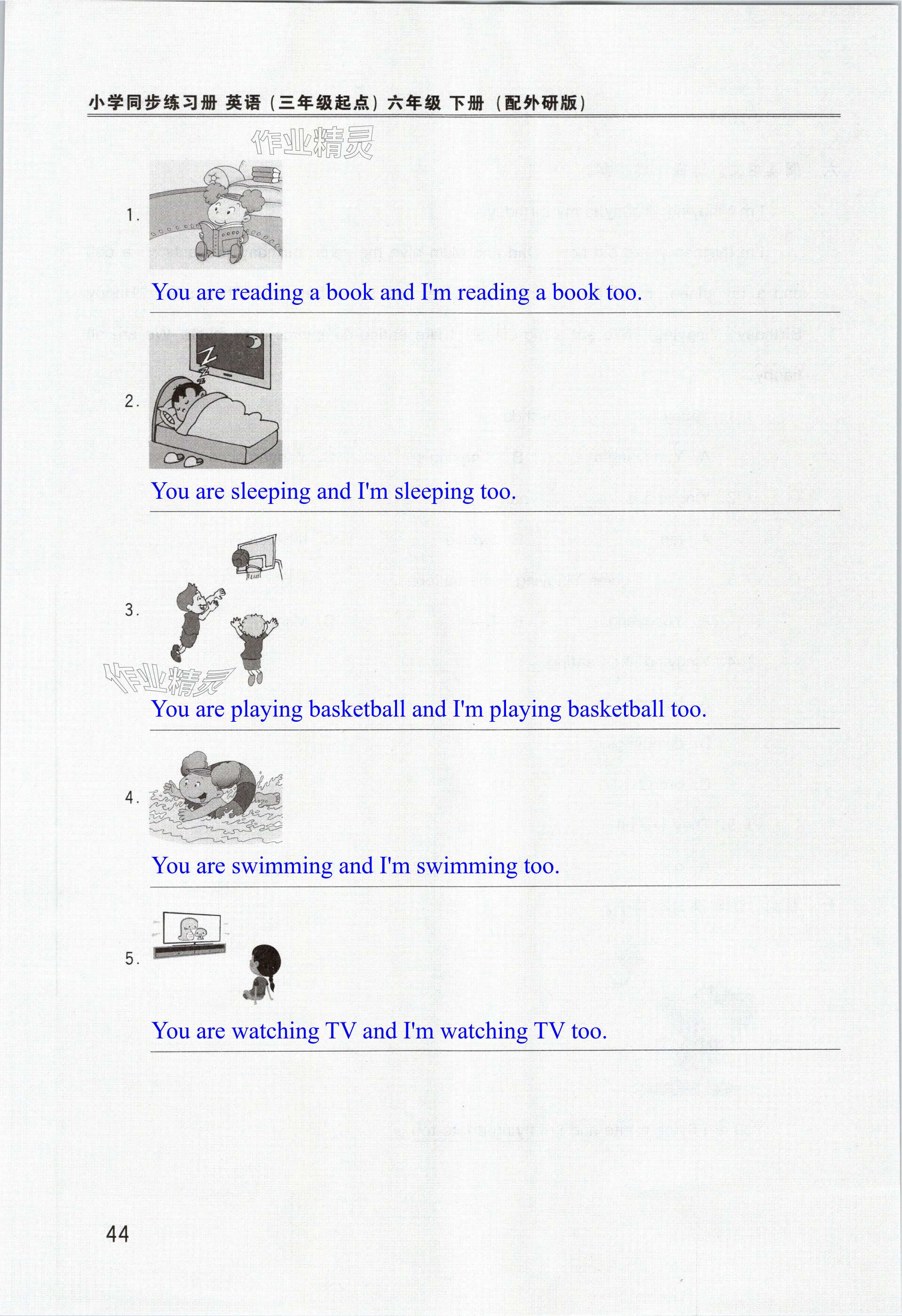 小学同步练习册 英语（三年级起点）六年级 下册（配外研版）

作业精灵

1.

You are reading a book and I'm reading a book too.

2.

You are sleeping and I'm sleeping too.

3.

作业精灵

You are playing basketball and I'm playing basketball too.

4.

You are swimming and I'm swimming too.

5.

You are watching TV and I'm watching TV too.

44